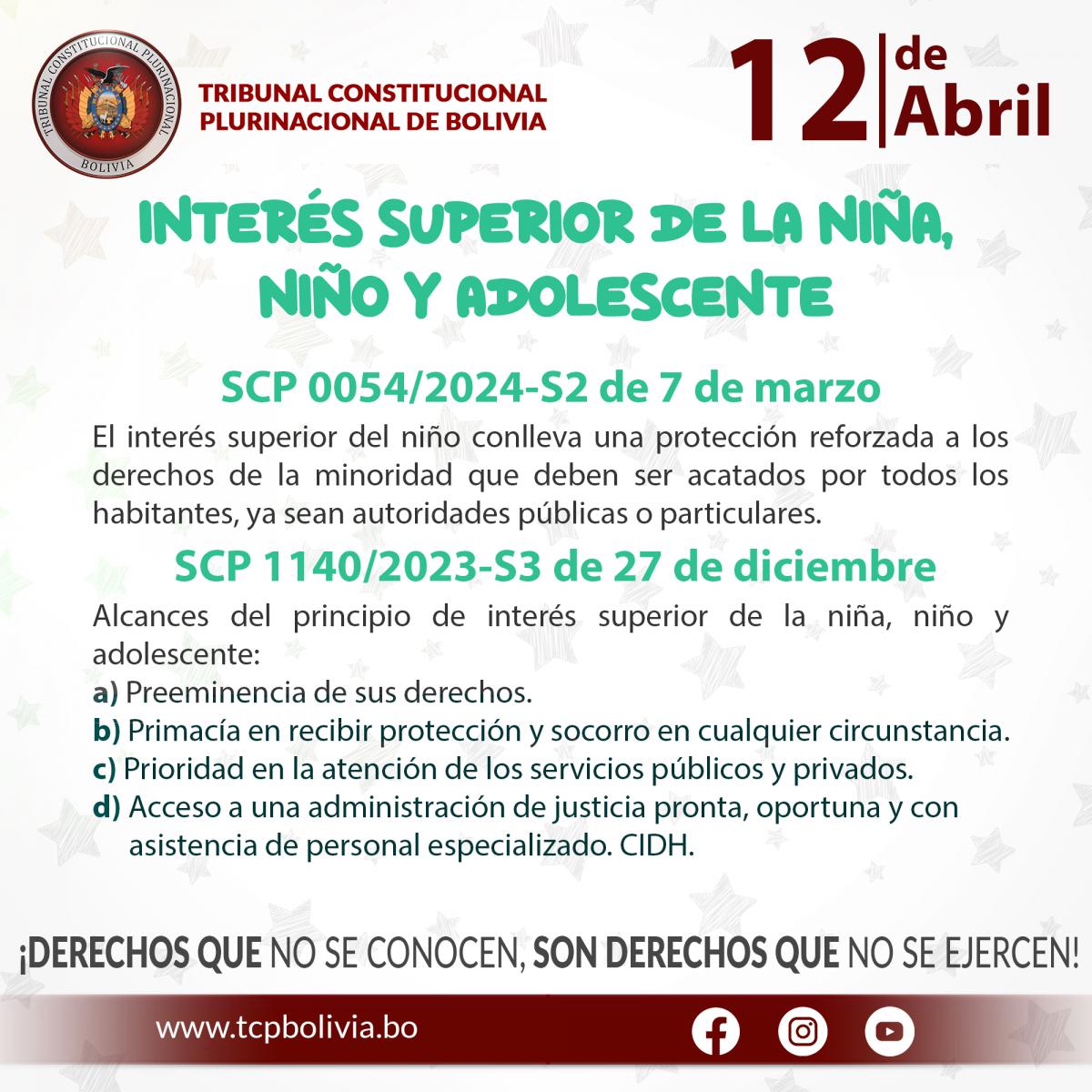 TRIBUNAL CONSTITUCIONAL PLURINACIONAL
BOLIVIA

TRIBUNAL CONSTITUCIONAL
PLURINACIONAL DE BOLIVIA

12 de Abril

INTERÉS SUPERIOR DE LA NIÑA, NIÑO Y ADOLESCENTE

SCP 0054/2024-S2 de 7 de marzo

El interés superior del niño conlleva una protección reforzada a los derechos de la minoridad que deben ser acatados por todos los habitantes, ya sean autoridades públicas o particulares.

SCP 1140/2023-S3 de 27 de diciembre

Alcances del principio de interés superior de la niña, niño y adolescente:
a) Preeminencia de sus derechos.
b) Primacía en recibir protección y socorro en cualquier circunstancia.
c) Prioridad en la atención de los servicios públicos y privados.
d) Acceso a una administración de justicia pronta, oportuna y con asistencia de personal especializado. CIDH.

¡DERECHOS QUE NO SE CONOCEN, SON DERECHOS QUE NO SE EJERCEN!

www.tcpbolivia.bo